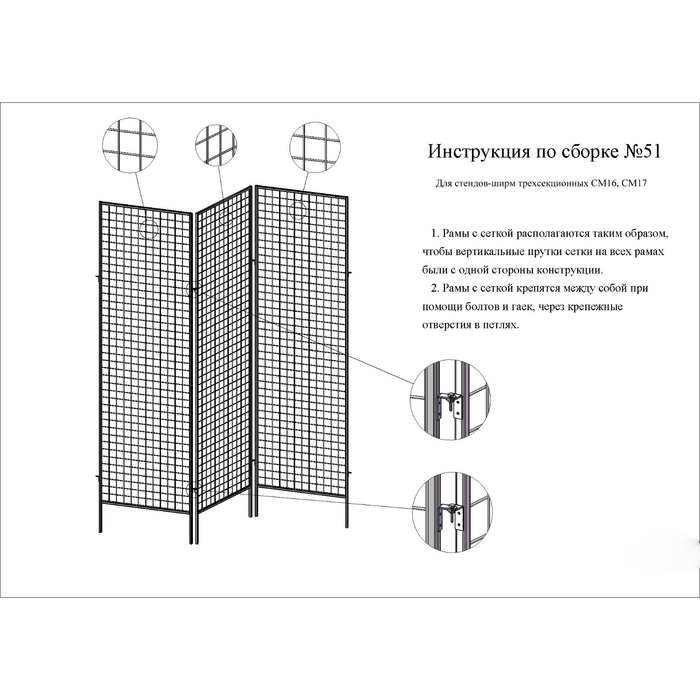 Инструкция по сборке №51

Для стендов-ширм трехсекционных СМ16, СМ17

1. Рамы с сеткой располагаются таким образом, чтобы вертикальные прутки сетки на всех рамах были с одной стороны конструкции.

2. Рамы с сеткой крепятся между собой при помощи болтов и гаек, через крепежные отверстия в петлях.